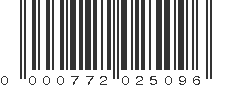 0 000772 025096